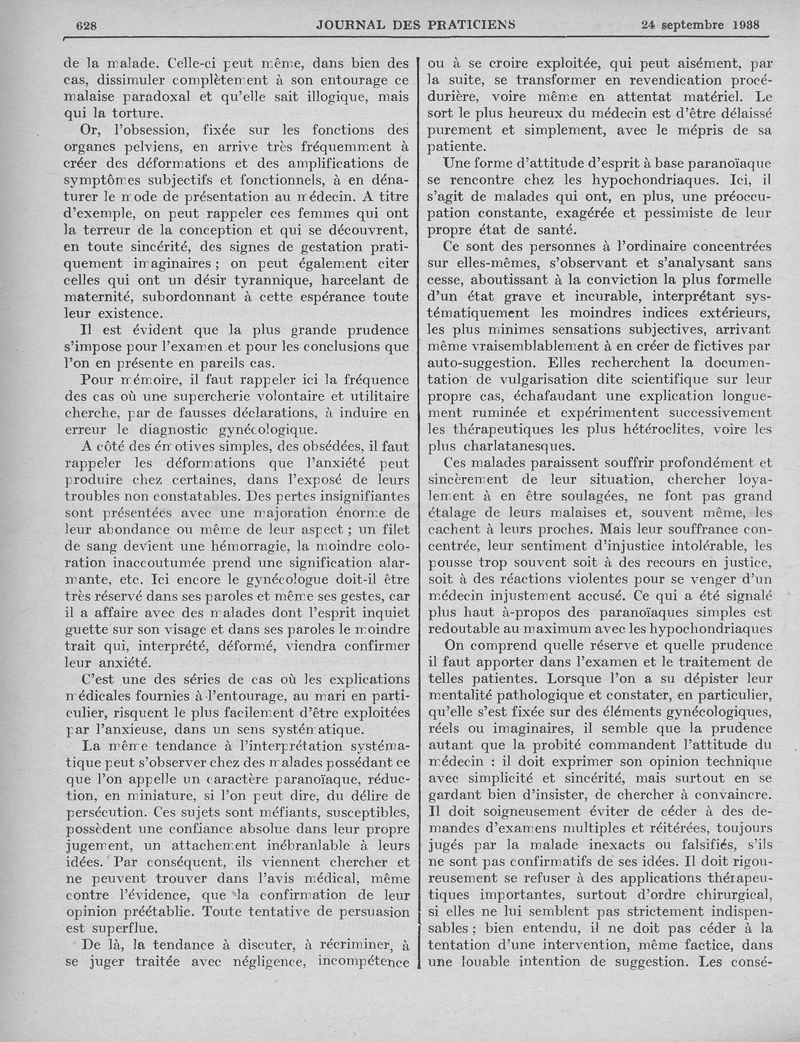 628 JOURNAL DES PRATICIENS 24 septembre 1938

de la malade. Celle-ci peut même, dans bien des cas, dissimuler complètement à son entourage ce malaise paradoxal et qu'elle sait illogique, mais qui la torture.

Or, l'obsession, fixée sur les fonctions des organes pelviens, en arrive très fréquemment à créer des déformations et des amplifications de symptômes subjectifs et fonctionnels, à en dénaturer le mode de présentation au médecin. A titre d'exemple, on peut rappeler ces femmes qui ont la terreur de la conception et qui se découvrent, en toute sincérité, des signes de gestation pratiquement imaginaires ; on peut également citer celles qui ont un désir tyrannique, harcelant de maternité, subordonnant à cette espérance toute leur existence.

Il est évident que la plus grande prudence s'impose pour l'examen et pour les conclusions que l'on en présente en pareils cas.

Pour mémoire, il faut rappeler ici la fréquence des cas où une supercherie volontaire et utilitaire cherche, par de fausses déclarations, à induire en erreur le diagnostic gynécologique.

A côté des émotives simples, des obsédées, il faut rappeler les déformations que l'anxiété peut produire chez certaines, dans l'exposé de leurs troubles non constatables. Des pertes insignifiantes sont présentées avec une majoration énorme de leur abondance ou même de leur aspect ; un filet de sang devient une hémorragie, la moindre coloration inaccoutumée prend une signification alarmante, etc. Ici encore le gynécologue doit-il être très réservé dans ses paroles et même ses gestes, car il a affaire avec des malades dont l'esprit inquiet guette sur son visage et dans ses paroles le moindre trait qui, interprété, déformé, viendra confirmer leur anxiété.

C'est une des séries de cas où les explications médicales fournies à l'entourage, au mari en particulier, risquent le plus facilement d'être exploitées par l'anxieuse, dans un sens systématique.

La même tendance à l'interprétation systématique peut s'observer chez des malades possédant ce que l'on appelle un caractère paranoïaque, réduction, en miniature, si l'on peut dire, du délire de persécution. Ces sujets sont méfiants, susceptibles, possèdent une confiance absolue dans leur propre jugement, un attachement inébranlable à leurs idées. Par conséquent, ils viennent chercher et ne peuvent trouver dans l'avis médical, même contre l'évidence, que la confirmation de leur opinion préétablie. Toute tentative de persuasion est superflue.

De là, la tendance à discuter, à récriminer, à se juger traitée avec négligence, incompétence ou à se croire exploitée, qui peut aisément, par la suite, se transformer en revendication procédurière, voire même en attentat matériel. Le sort le plus heureux du médecin est d'être délaissé purement et simplement, avec le mépris de sa patiente.

Une forme d'attitude d'esprit à base paranoïaque se rencontre chez les hypochondriaques. Ici, il s'agit de malades qui ont, en plus, une préoccupation constante, exagérée et pessimiste de leur propre état de santé.

Ce sont des personnes à l'ordinaire concentrées sur elles-mêmes, s'observant et s'analysant sans cesse, aboutissant à la conviction la plus formelle d'un état grave et incurable, interprétant systématiquement les moindres indices extérieurs, les plus minimes sensations subjectives, arrivant même vraisemblablement à en créer de fictives par auto-suggestion. Elles recherchent la documentation de vulgarisation dite scientifique sur leur propre cas, échafaudant une explication longuement ruminée et expérimentent successivement les thérapeutiques les plus hétéroclites, voire les plus charlatanesques.

Ces malades paraissent souffrir profondément et sincèrement de leur situation, chercher loyalement à en être soulagées, ne font pas grand étalage de leurs malaises et, souvent même, les cachent à leurs proches. Mais leur souffrance concentrée, leur sentiment d'injustice intolérable, les pousse trop souvent soit à des recours en justice, soit à des réactions violentes pour se venger d'un médecin injustement accusé. Ce qui a été signalé plus haut à-propos des paranoïaques simples est redoutable au maximum avec les hypochondriaques

On comprend quelle réserve et quelle prudence il faut apporter dans l'examen et le traitement de telles patientes. Lorsque l'on a su dépister leur mentalité pathologique et constater, en particulier, qu'elle s'est fixée sur des éléments gynécologiques, réels ou imaginaires, il semble que la prudence autant que la probité commandent l'attitude du médecin : il doit exprimer son opinion technique avec simplicité et sincérité, mais surtout en se gardant bien d'insister, de chercher à convaincre. Il doit soigneusement éviter de céder à des demandes d'examens multiples et réitérées, toujours jugés par la malade inexacts ou falsifiés, s'ils ne sont pas confirmatifs de ses idées. Il doit rigoureusement se refuser à des applications thérapeutiques importantes, surtout d'ordre chirurgical, si elles ne lui semblent pas strictement indispensables ; bien entendu, il ne doit pas céder à la tentation d'une intervention, même factice, dans une louable intention de suggestion. Les consé-